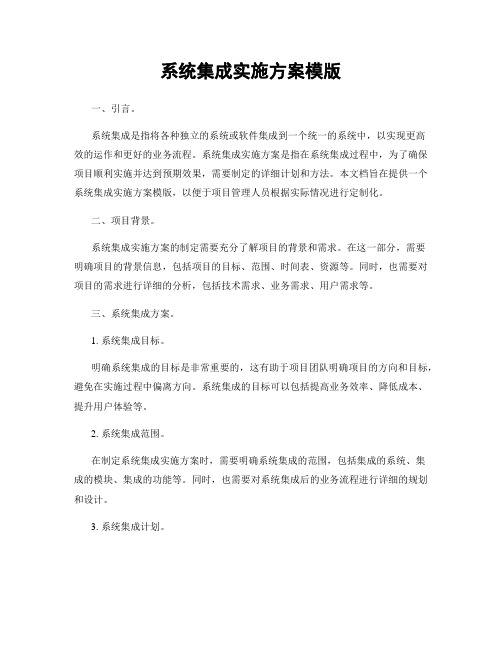 系统集成实施方案模版

一、引言。

系统集成是指将各种独立的系统或软件集成到一个统一的系统中，以实现更高效的运作和更好的业务流程。系统集成实施方案是指在系统集成过程中，为了确保项目顺利实施并达到预期效果，需要制定的详细计划和方法。本文档旨在提供一个系统集成实施方案模版，以便于项目管理人员根据实际情况进行定制化。

二、项目背景。

系统集成实施方案的制定需要充分了解项目的背景和需求。在这一部分，需要明确项目的背景信息，包括项目的目标、范围、时间表、资源等。同时，也需要对项目的需求进行详细的分析，包括技术需求、业务需求、用户需求等。

三、系统集成方案。

1. 系统集成目标。

明确系统集成的目标是非常重要的，这有助于项目团队明确项目的方向和目标，避免在实施过程中偏离方向。系统集成的目标可以包括提高业务效率、降低成本、提升用户体验等。

2. 系统集成范围。

在制定系统集成实施方案时，需要明确系统集成的范围，包括集成的系统、集成的模块、集成的功能等。同时，也需要对系统集成后的业务流程进行详细的规划和设计。

3. 系统集成计划。